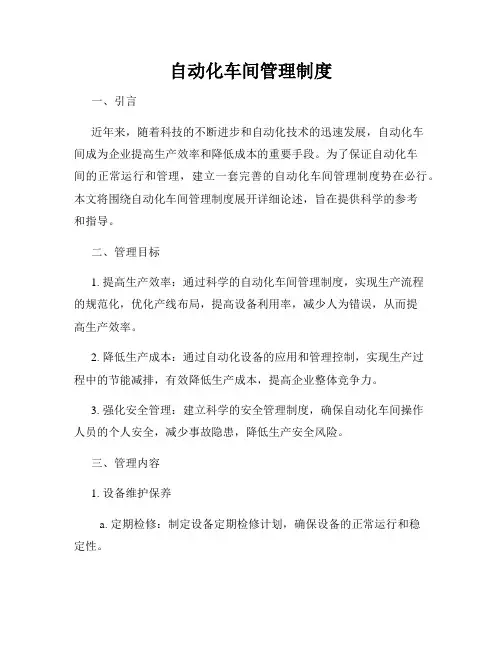 自动化车间管理制度

一、引言

近年来，随着科技的不断进步和自动化技术的迅速发展，自动化车间成为企业提高生产效率和降低成本的重要手段。为了保证自动化车间的正常运行和管理，建立一套完善的自动化车间管理制度势在必行。本文将围绕自动化车间管理制度展开详细论述，旨在提供科学的参考和指导。

二、管理目标

1. 提高生产效率：通过科学的自动化车间管理制度，实现生产流程的规范化，优化产线布局，提高设备利用率，减少人为错误，从而提高生产效率。

2. 降低生产成本：通过自动化设备的应用和管理控制，实现生产过程中的节能减排，有效降低生产成本，提高企业整体竞争力。

3. 强化安全管理：建立科学的安全管理制度，确保自动化车间操作人员的个人安全，减少事故隐患，降低生产安全风险。

三、管理内容

1. 设备维护保养

a. 定期检修：制定设备定期检修计划，确保设备的正常运行和稳定性。